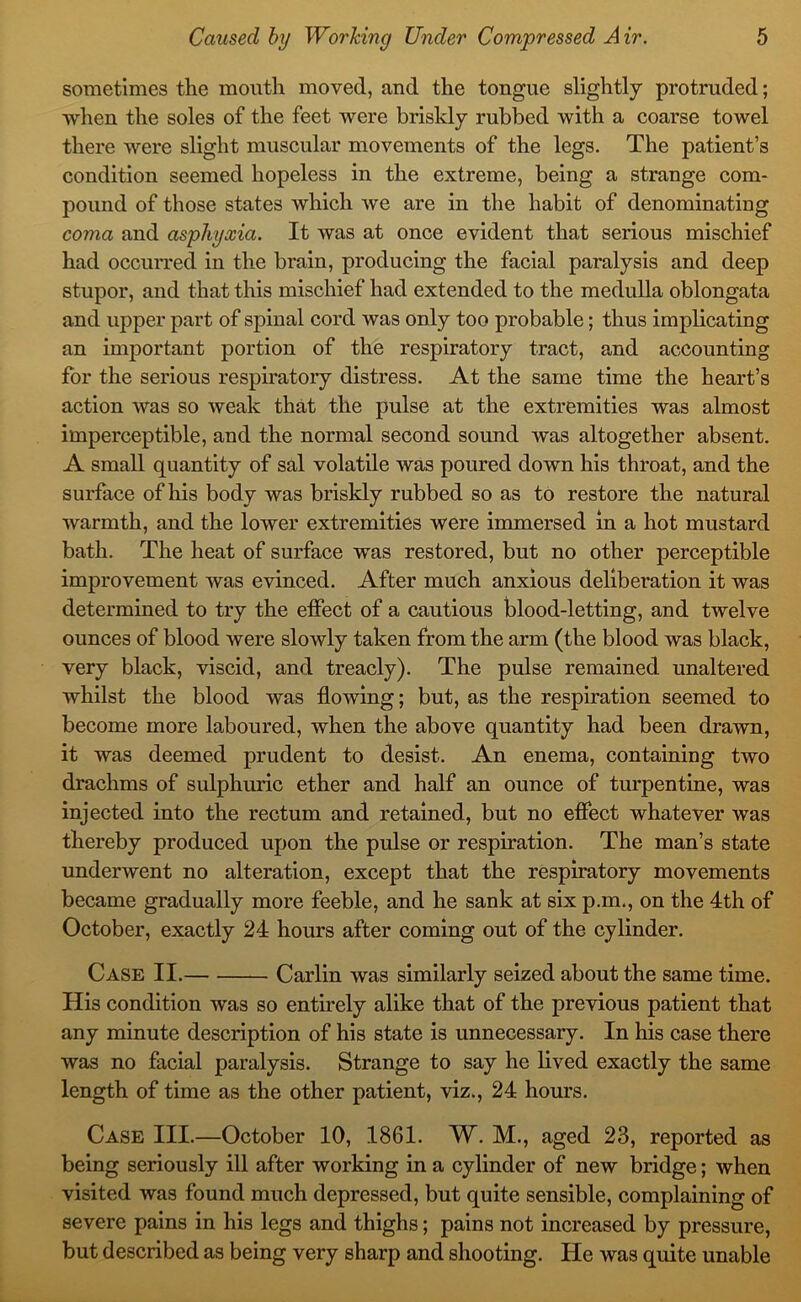 Caused by Working Under Compressed Air. 5

sometimes the mouth moved, and the tongue slightly protruded; when the soles of the feet were briskly rubbed with a coarse towel there were slight muscular movements of the legs. The patient's condition seemed hopeless in the extreme, being a strange compound of those states which we are in the habit of denominating coma and asphyxia. It was at once evident that serious mischief had occurred in the brain, producing the facial paralysis and deep stupor, and that this mischief had extended to the medulla oblongata and upper part of spinal cord was only too probable; thus implicating an important portion of the respiratory tract, and accounting for the serious respiratory distress. At the same time the heart's action was so weak that the pulse at the extremities was almost imperceptible, and the normal second sound was altogether absent. A small quantity of sal volatile was poured down his throat, and the surface of his body was briskly rubbed so as to restore the natural warmth, and the lower extremities were immersed in a hot mustard bath. The heat of surface was restored, but no other perceptible improvement was evinced. After much anxious deliberation it was determined to try the effect of a cautious blood-letting, and twelve ounces of blood were slowly taken from the arm (the blood was black, very black, viscid, and treacly). The pulse remained unaltered whilst the blood was flowing; but, as the respiration seemed to become more laboured, when the above quantity had been drawn, it was deemed prudent to desist. An enema, containing two drachms of sulphuric ether and half an ounce of turpentine, was injected into the rectum and retained, but no effect whatever was thereby produced upon the pulse or respiration. The man's state underwent no alteration, except that the respiratory movements became gradually more feeble, and he sank at six p.m., on the 4th of October, exactly 24 hours after coming out of the cylinder.

Case II.— —— Carlin was similarly seized about the same time. His condition was so entirely alike that of the previous patient that any minute description of his state is unnecessary. In his case there was no facial paralysis. Strange to say he lived exactly the same length of time as the other patient, viz., 24 hours.

Case III.—October 10, 1861. W. M., aged 23, reported as being seriously ill after working in a cylinder of new bridge; when visited was found much depressed, but quite sensible, complaining of severe pains in his legs and thighs; pains not increased by pressure, but described as being very sharp and shooting. He was quite unable